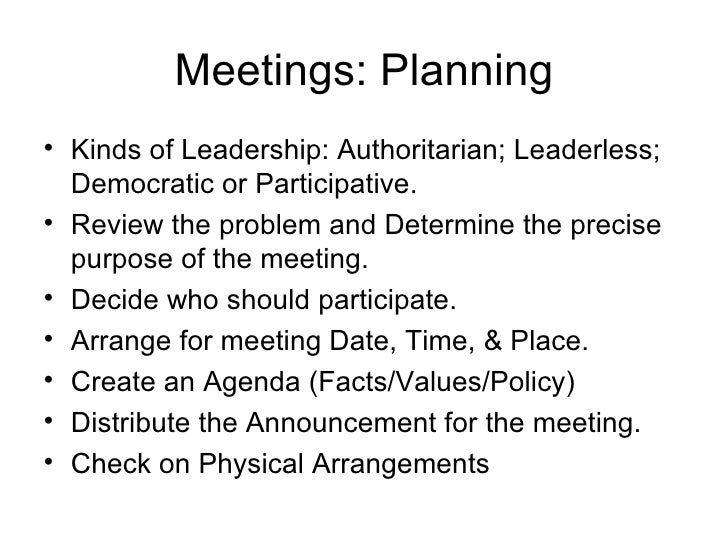 Meetings: Planning

• Kinds of Leadership: Authoritarian; Leaderless; Democratic or Participative.
• Review the problem and Determine the precise purpose of the meeting.
• Decide who should participate.
• Arrange for meeting Date, Time, & Place.
• Create an Agenda (Facts/Values/Policy)
• Distribute the Announcement for the meeting.
• Check on Physical Arrangements